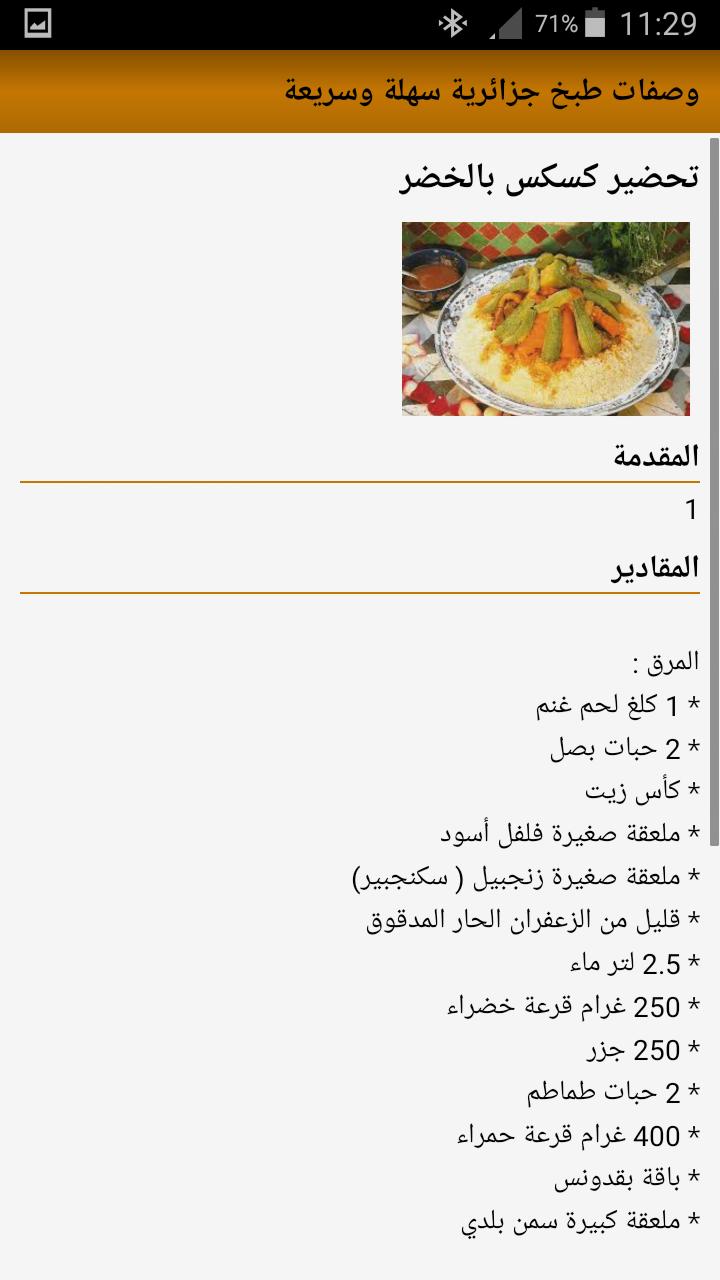 71% 11:29

وصفات طبخ جزائرية سهلة وسريعة

تحضير كسكس بالخضر

المقدمة

1

المقادير

المرق :
* 1 كلغ لحم غنم
* 2 حبات بصل
* كأس زيت
* ملعقة صغيرة فلفل أسود
* ملعقة صغيرة زنجبيل ( سكنجبير)
* قليل من الزعفران الحار المدقوق
* 2.5 لتر ماء
* 250 غرام قرعة خضراء
* 250 جزر
* 2 حبات طماطم
* 400 غرام قرعة حمراء
* باقة بقدونس
* ملعقة كبيرة سمن بلدي